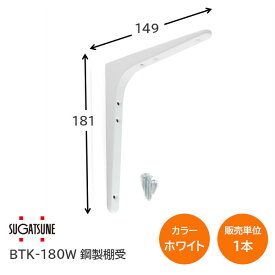 149

181

SUGATSUNE

BTK-180W 鋼製棚受

カラー
ホワイト

販売単位
1本